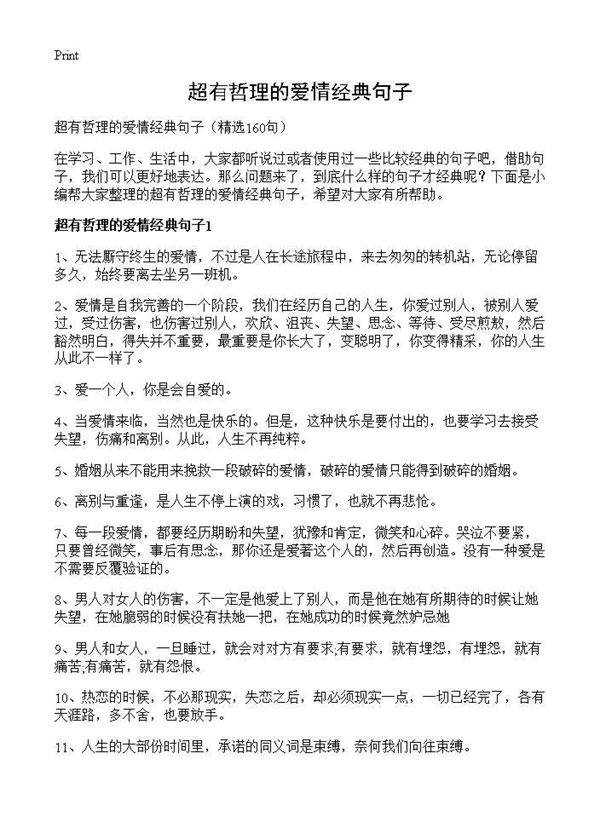 Print

超有哲理的爱情经典句子

超有哲理的爱情经典句子（精选160句）

在学习、工作、生活中，大家都听说过或者使用过一些比较经典的句子吧，借助句子，我们可以更好地表达。那么问题来了，到底什么样的句子才经典呢？下面是小编帮大家整理的超有哲理的爱情经典句子，希望对大家有所帮助。

超有哲理的爱情经典句子1

1、无法厮守终生的爱情，不过是人在长途旅程中，来去匆匆的转机站，无论停留多久，始终要离去坐另一班机。

2、爱情是自我完善的一个阶段，我们在经历自己的人生，你爱过别人，被别人爱过，受过伤害，也伤害过别人，欢欣、沮丧、失望、思念、等待、受尽煎熬，然后豁然明白，得失并不重要，最重要是你长大了，变聪明了，你变得精采，你的人生从此不一样了。

3、爱一个人，你是会自爱的。

4、当爱情来临，当然也是快乐的。但是，这种快乐是要付出的，也要学习去接受失望，伤痛和离别。从此，人生不再纯粹。

5、婚姻从来不能用来挽救一段破碎的爱情，破碎的爱情只能得到破碎的婚姻。

6、离别与重逢，是人生不停上演的戏，习惯了，也就不再悲怆。

7、每一段爱情，都要经历期盼和失望，犹豫和肯定，微笑和心碎。哭泣不要紧，只要曾经微笑，事后有思念，那你还是爱著这个人的，然后再创造。没有一种爱是不需要反覆验证的。

8、男人对女人的伤害，不一定是他爱上了别人，而是他在她有所期待的时候让她失望，在她脆弱的时候没有扶她一把，在她成功的时候竟然妒忌她

9、男人和女人，一旦睡过，就会对对方有要求;有要求，就有埋怨，有埋怨，就有痛苦;有痛苦，就有怨恨。

10、热恋的时候，不必那现实，失恋之后，却必须现实一点，一切已经完了，各有天涯路，多不舍，也要放手。

11、人生的大部份时间里，承诺的同义词是束缚，奈何我们向往束缚。